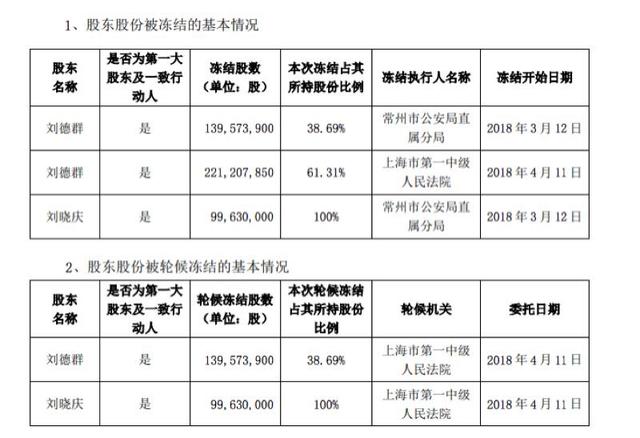 1、股东股份被冻结的基本情况

| 股东名称 | 是否为第一大股东及一致行动人 | 冻结股数（单位：股） | 本次冻结占其所持股份比例 | 冻结执行人名称 | 冻结开始日期 |
|---|---|---|---|---|---|
| 刘德群 | 是 | 139,573,900 | 38.69% | 常州市公安局直属分局 | 2018年3月12日 |
| 刘德群 | 是 | 221,207,850 | 61.31% | 上海市第一中级人民法院 | 2018年4月11日 |
| 刘晓庆 | 是 | 99,630,000 | 100% | 常州市公安局直属分局 | 2018年3月12日 |

2、股东股份被轮候冻结的基本情况

| 股东名称 | 是否为第一大股东及一致行动人 | 轮候冻结股数（单位：股） | 本次轮候冻结占其所持股份比例 | 轮候机关 | 委托日期 |
|---|---|---|---|---|---|
| 刘德群 | 是 | 139,573,900 | 38.69% | 上海市第一中级人民法院 | 2018年4月11日 |
| 刘晓庆 | 是 | 99,630,000 | 100% | 上海市第一中级人民法院 | 2018年4月11日 |